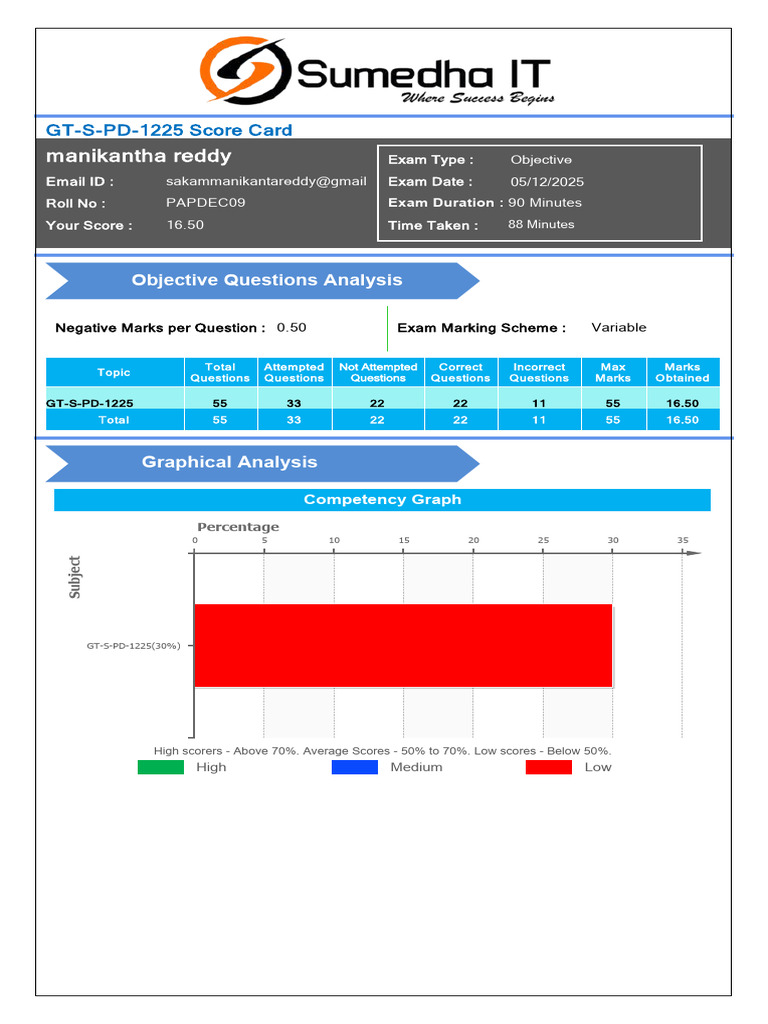 Sumedha IT
Where Success Begins

GT-S-PD-1225 Score Card

manikantha reddy
Email ID : sakammanikantareddy@gmail
Roll No : PAPDEC09
Your Score : 16.50

Exam Type : Objective
Exam Date : 05/12/2025
Exam Duration : 90 Minutes
Time Taken : 88 Minutes

Objective Questions Analysis

Negative Marks per Question : 0.50
Exam Marking Scheme : Variable

| Topic | Total Questions | Attempted Questions | Not Attempted Questions | Correct Questions | Incorrect Questions | Max Marks | Marks Obtained |
|---|---|---|---|---|---|---|---|
| GT-S-PD-1225 | 55 | 33 | 22 | 22 | 11 | 55 | 16.50 |
| Total | 55 | 33 | 22 | 22 | 11 | 55 | 16.50 |

Graphical Analysis

Competency Graph

Percentage
0 5 10 15 20 25 30 35
Subject
GT-S-PD-1225(30%)

High scorers - Above 70%. Average Scores - 50% to 70%. Low scores - Below 50%.
High Medium Low